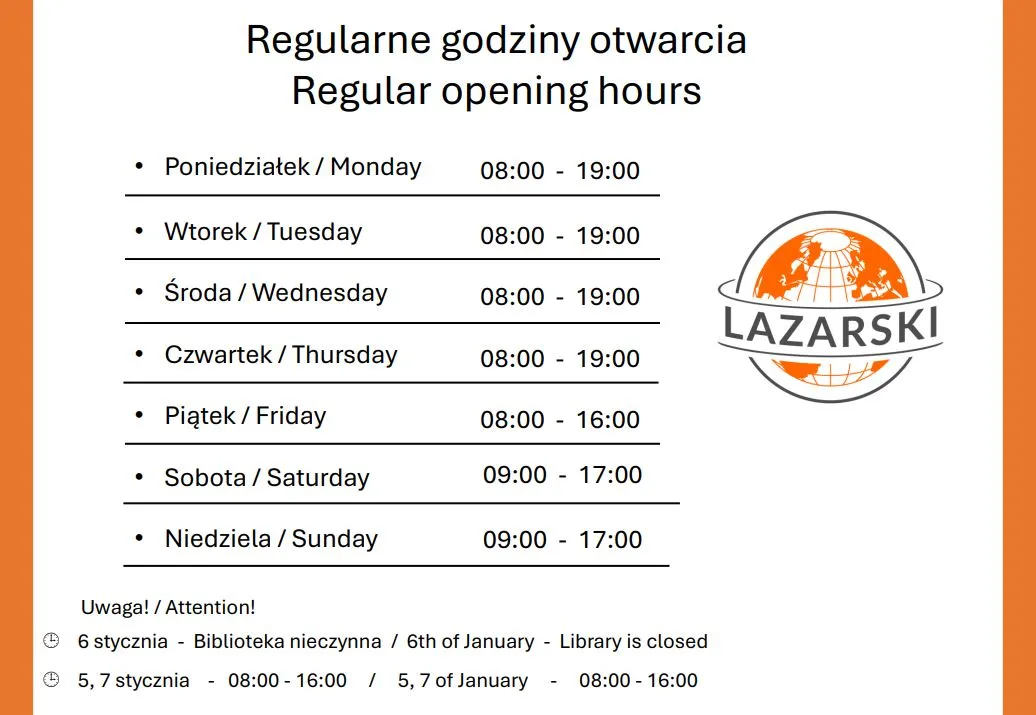 Regularne godziny otwarcia
Regular opening hours

• Poniedziałek / Monday 08:00 - 19:00

• Wtorek / Tuesday 08:00 - 19:00

• Środa / Wednesday 08:00 - 19:00

• Czwartek / Thursday 08:00 - 19:00

• Piątek / Friday 08:00 - 16:00

• Sobota / Saturday 09:00 - 17:00

• Niedziela / Sunday 09:00 - 17:00

LAZARSKI

Uwaga! / Attention!

6 stycznia - Biblioteka nieczynna / 6th of January - Library is closed

5, 7 stycznia - 08:00 - 16:00 / 5, 7 of January - 08:00 - 16:00